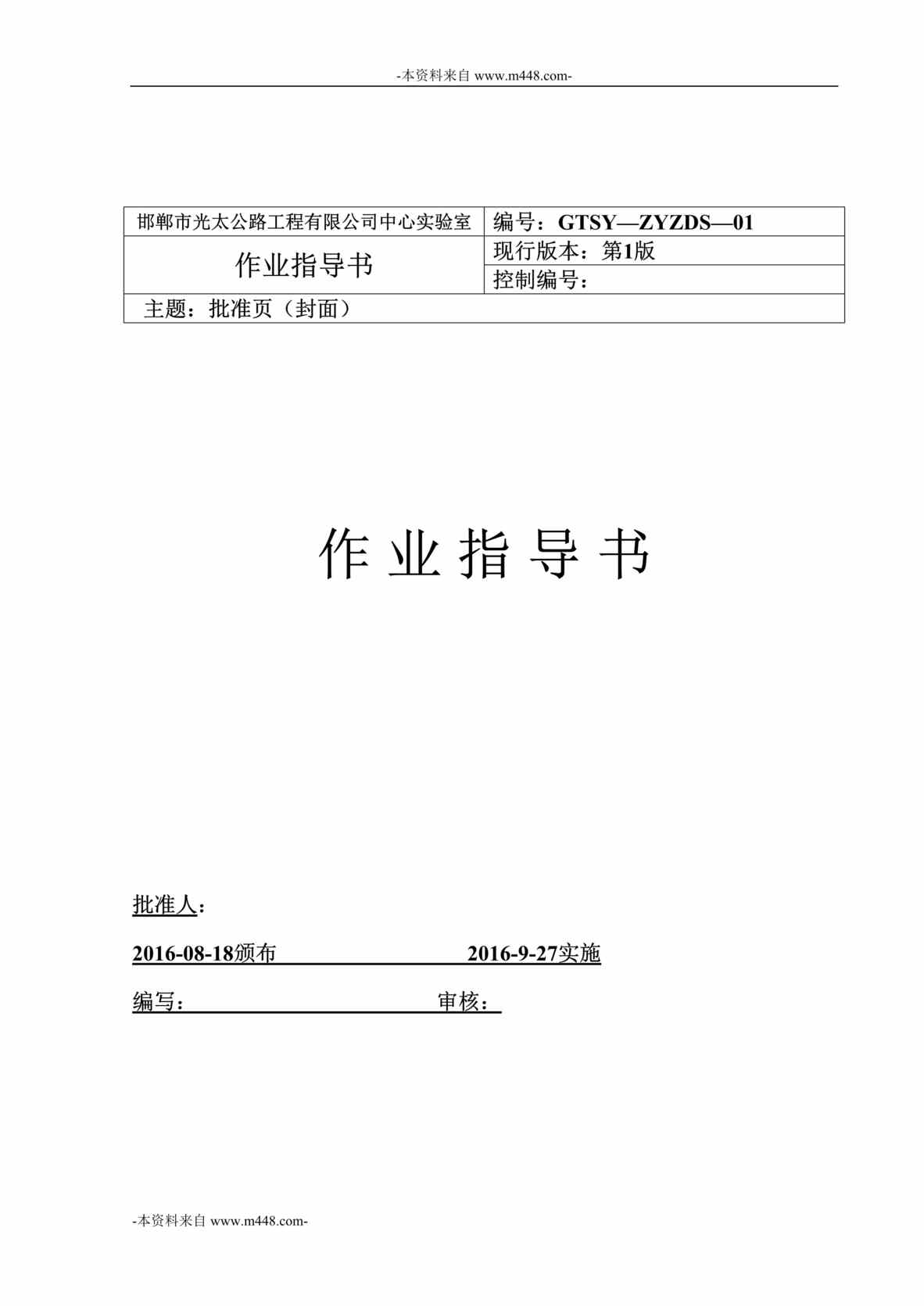 -本资料来自 www.m448.com-

| 邯郸市光太公路工程有限公司中心实验室 | 编号：GTSY—ZYZDS—01 |
|---|---|
| 作业指导书 | 现行版本：第1版 |
| | 控制编号： |
| 主题：批准页（封面） | |

作 业 指 导 书

批准人：

2016-08-18颁布 2016-9-27实施

编写： 审核：

-本资料来自 www.m448.com-